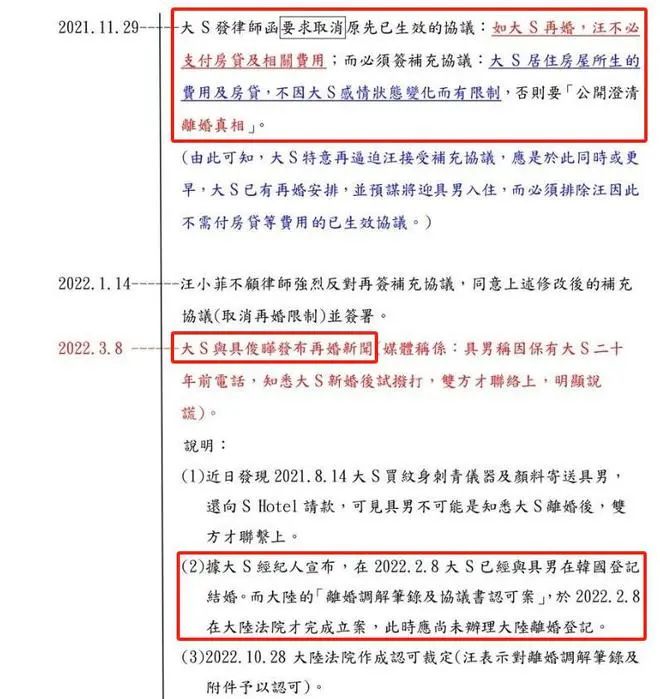 2021.11.29------大S發律師函要求取消原先已生效的協議:如大S再婚,汪不必支付房貸及相關費用;而必須簽補充協議:大S居住房屋所生的費用及房貸,不因大S感情狀態變化而有限制,否則要「公開澄清離婚真相」。

(由此可知,大S特意再逼迫汪接受補充協議,應是於此同時或更早,大S已有再婚安排,並預謀將迎具男入住,而必須排除汪因此不需付房貸等費用的已生效協議。)

2022.1.14------汪小菲不顧律師強烈反對再簽補充協議,同意上述修改後的補充協議(取消再婚限制)並簽署。

2022.3.8 ------大S與具俊曄發布再婚新聞(媒體稱係:具男稱因保有大S二十年前電話,知悉大S新婚後試撥打,雙方才聯絡上,明顯說謊)。

說明:

(1)近日發現2021.8.14大S買紋身刺青儀器及顏料寄送具男,還向S Hotel請款,可見具男不可能是知悉大S離婚後,雙方才聯繫上。

(2)據大S經紀人宣布,在2022.2.8大S已經與具男在韓國登記結婚。而大陸的「離婚調解筆錄及協議書認可案」,於2022.2.8在大陸法院才完成立案,此時應尚未辦理大陸離婚登記。

(3)2022.10.28大陸法院作成認可裁定(汪表示對離婚調解筆錄及附件予以認可)。